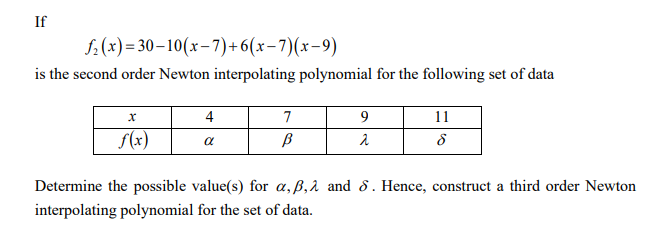 If

$f_2(x) = 30 - 10(x-7) + 6(x-7)(x-9)$

is the second order Newton interpolating polynomial for the following set of data

| $x$ | 4 | 7 | 9 | 11 |
|---|---|---|---|---|
| $f(x)$ | $\alpha$ | $\beta$ | $\lambda$ | $\delta$ |

Determine the possible value(s) for $\alpha, \beta, \lambda$ and $\delta$. Hence, construct a third order Newton interpolating polynomial for the set of data.